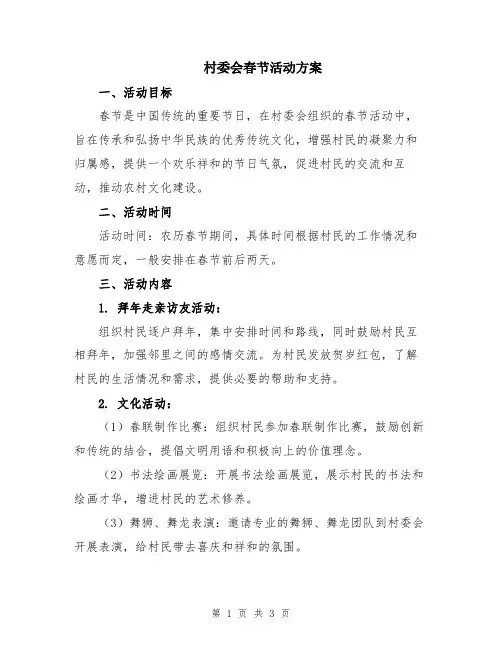 村委会春节活动方案

一、活动目标

春节是中国传统的重要节日，在村委会组织的春节活动中，旨在传承和弘扬中华民族的优秀传统文化，增强村民的凝聚力和归属感，提供一个欢乐祥和的节日气氛，促进村民的交流和互动，推动农村文化建设。

二、活动时间

活动时间：农历春节期间，具体时间根据村民的工作情况和意愿而定，一般安排在春节前后两天。

三、活动内容

1. 拜年走亲访友活动：

组织村民逐户拜年，集中安排时间和路线，同时鼓励村民互相拜年，加强邻里之间的感情交流。为村民发放贺岁红包，了解村民的生活情况和需求，提供必要的帮助和支持。

2. 文化活动：

（1）春联制作比赛：组织村民参加春联制作比赛，鼓励创新和传统的结合，提倡文明用语和积极向上的价值理念。

（2）书法绘画展览：开展书法绘画展览，展示村民的书法和绘画才华，增进村民的艺术修养。

（3）舞狮、舞龙表演：邀请专业的舞狮、舞龙团队到村委会开展表演，给村民带去喜庆和祥和的氛围。

第 1 页 共 3 页